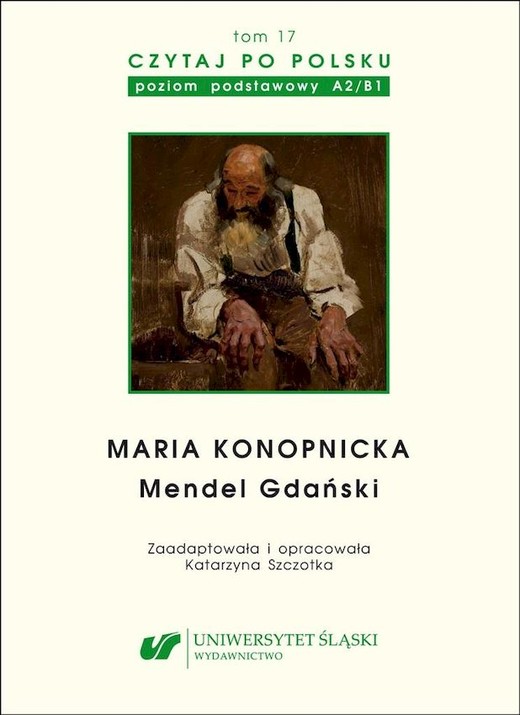 tom 17
CZYTAJ PO POLSKU
poziom podstawowy A2/B1

MARIA KONOPNICKA
Mendel Gdański

Zaadaptowała i opracowała
Katarzyna Szczotka

UNIWERSYTET ŚLĄSKI
WYDAWNICTWO